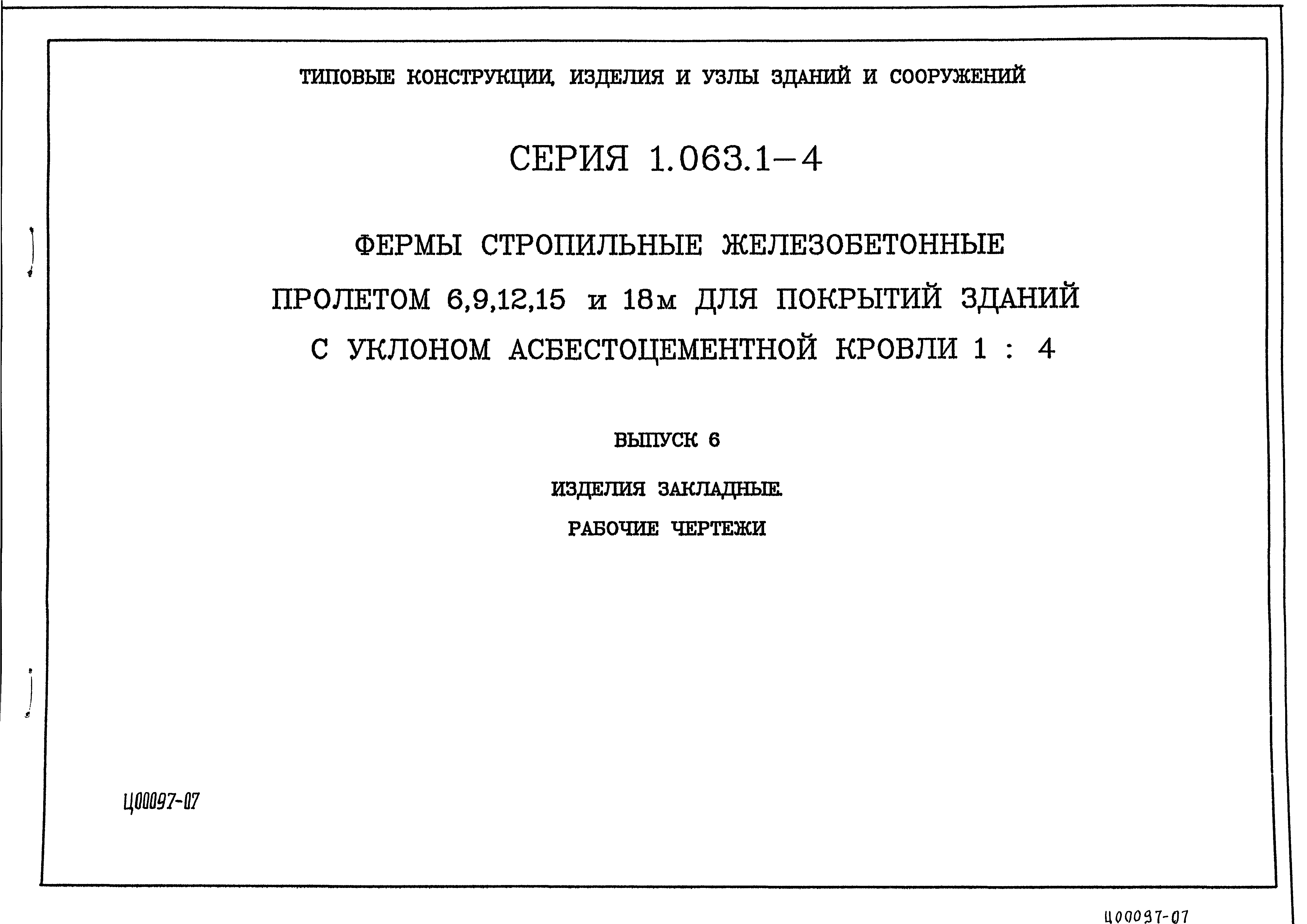 ТИПОВЫЕ КОНСТРУКЦИИ, ИЗДЕЛИЯ И УЗЛЫ ЗДАНИЙ И СООРУЖЕНИЙ

СЕРИЯ 1.063.1–4

ФЕРМЫ СТРОПИЛЬНЫЕ ЖЕЛЕЗОБЕТОННЫЕ ПРОЛЕТОМ 6,9,12,15 и 18м ДЛЯ ПОКРЫТИЙ ЗДАНИЙ С УКЛОНОМ АСБЕСТОЦЕМЕНТНОЙ КРОВЛИ 1 : 4

ВЫПУСК 6

ИЗДЕЛИЯ ЗАКЛАДНЫЕ.

РАБОЧИЕ ЧЕРТЕЖИ

Ц00097-07

Ц00097-07